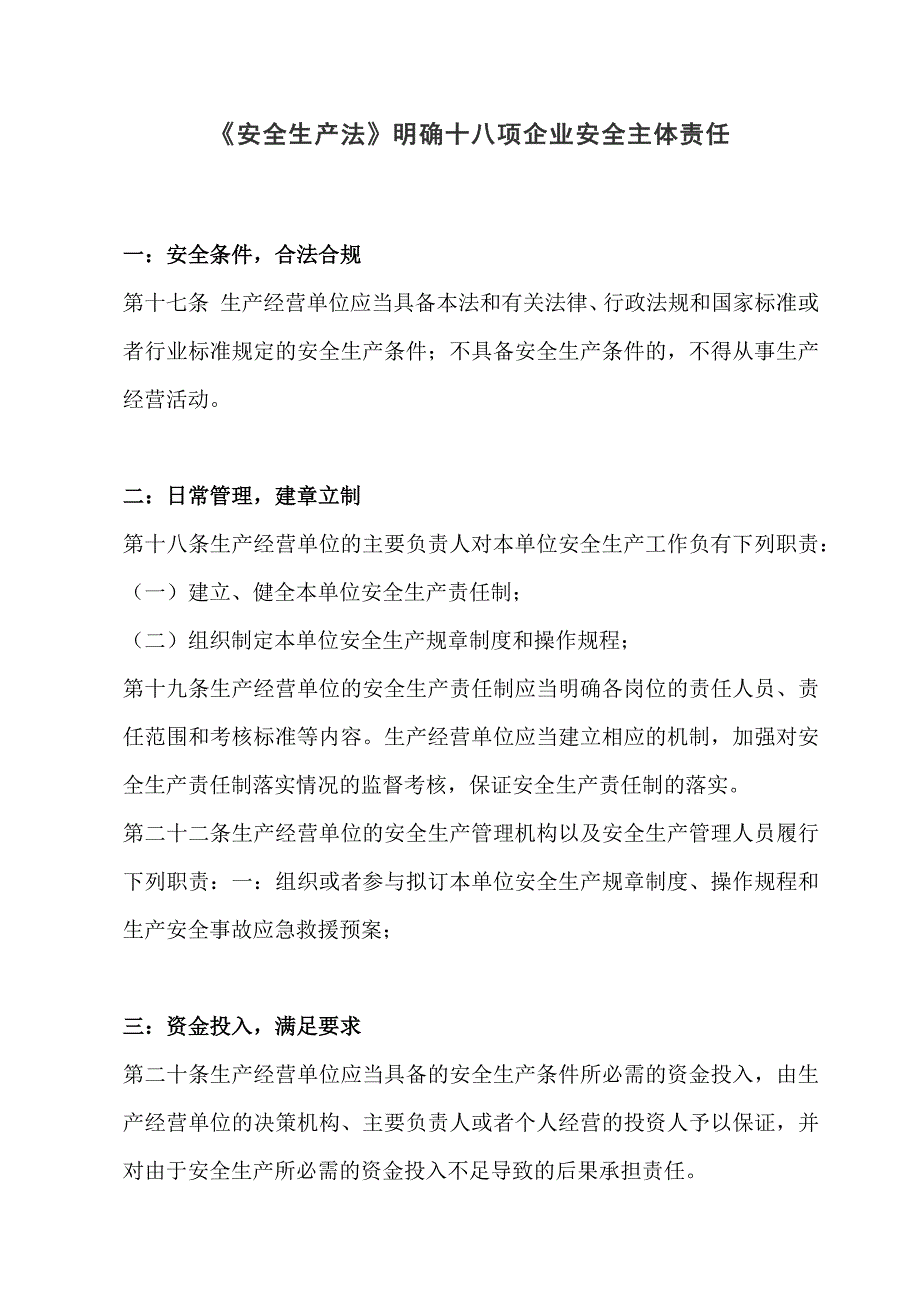 《安全生产法》明确十八项企业安全主体责任

一：安全条件，合法合规

第十七条 生产经营单位应当具备本法和有关法律、行政法规和国家标准或者行业标准规定的安全生产条件；不具备安全生产条件的，不得从事生产经营活动。

二：日常管理，建章立制

第十八条生产经营单位的主要负责人对本单位安全生产工作负有下列职责：

（一）建立、健全本单位安全生产责任制；

（二）组织制定本单位安全生产规章制度和操作规程；

第十九条生产经营单位的安全生产责任制应当明确各岗位的责任人员、责任范围和考核标准等内容。生产经营单位应当建立相应的机制，加强对安全生产责任制落实情况的监督考核，保证安全生产责任制的落实。

第二十二条生产经营单位的安全生产管理机构以及安全生产管理人员履行下列职责：一：组织或者参与拟订本单位安全生产规章制度、操作规程和生产安全事故应急救援预案；

三：资金投入，满足要求

第二十条生产经营单位应当具备的安全生产条件所必需的资金投入，由生产经营单位的决策机构、主要负责人或者个人经营的投资人予以保证，并对由于安全生产所必需的资金投入不足导致的后果承担责任。